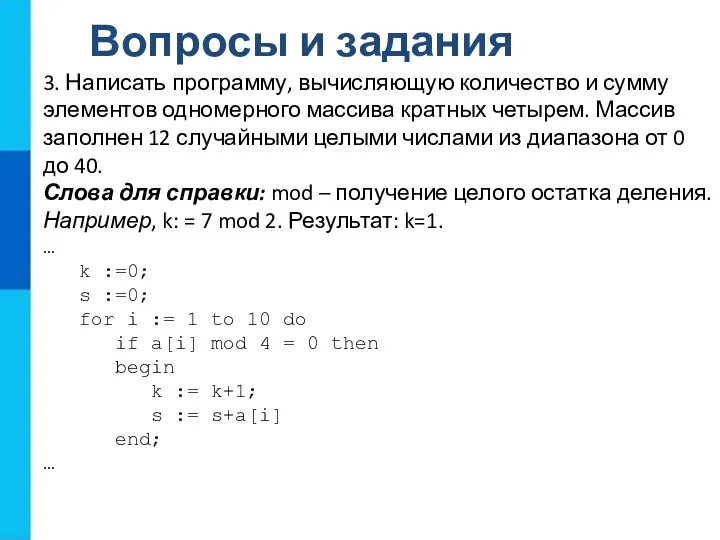 Вопросы и задания

3. Написать программу, вычисляющую количество и сумму элементов одномерного массива кратных четырем. Массив заполнен 12 случайными целыми числами из диапазона от 0 до 40.

Слова для справки: mod – получение целого остатка деления. Например, k: = 7 mod 2. Результат: k=1.

...
k :=0;
s :=0;
for i := 1 to 10 do
if a[i] mod 4 = 0 then
begin
k := k+1;
s := s+a[i]
end;
...